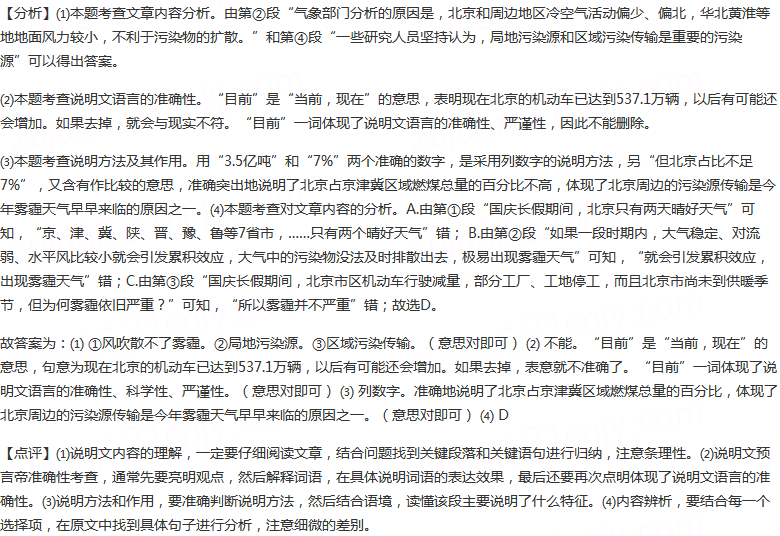 【分析】⑴本题考查文章内容分析。由第②段“气象部门分析的原因是，北京和周边地区冷空气活动偏少、偏北，华北黄淮等地地面风力较小，不利于污染物的扩散。”和第④段“一些研究人员坚持认为，局地污染源和区域污染传输是重要的污染源”可以得出答案。

⑵本题考查说明文语言的准确性。“目前”是“当前，现在”的意思，表明现在北京的机动车已达到537.1万辆，以后有可能还会增加。如果去掉，就会与现实不符。“目前”一词体现了说明文语言的准确性、严谨性，因此不能删除。

⑶本题考查说明方法及其作用。用“3.5亿吨”和“7%”两个准确的数字，是采用列数字的说明方法，另“但北京占比不足7%”，又含有作比较的意思，准确突出地说明了北京占京津冀区域燃煤总量的百分比不高，体现了北京周边的污染源传输是今年雾霾天气早早来临的原因之一。⑷本题考查对文章内容的分析。A.由第①段“国庆长假期间，北京只有两天晴好天气”可知，“京、津、冀、陕、晋、豫、鲁等7省市，......只有两个晴好天气”错；B.由第②段“如果一段时期内，大气稳定、对流弱、水平风比较小就会引发累积效应，大气中的污染物没法及时排散出去，极易出现雾霾天气”可知，“就会引发累积效应，出现雾霾天气”错；C.由第③段“国庆长假期间，北京市区机动车行驶减量，部分工厂、工地停工，而且北京市尚未到供暖季节，但为何雾霾依旧严重？”可知，“所以雾霾并不严重”错；故选D。

故答案为：⑴ ①风吹散不了雾霾。②局地污染源。③区域污染传输。（意思对即可）⑵ 不能。“目前”是“当前，现在”的意思，句意为现在北京的机动车已达到537.1万辆，以后有可能还会增加。如果去掉，表意就不准确了。“目前”一词体现了说明文语言的准确性、科学性、严谨性。（意思对即可）⑶ 列数字。准确地说明了北京占京津冀区域燃煤总量的百分比，体现了北京周边的污染源传输是今年雾霾天气早早来临的原因之一。（意思对即可）⑷ D

【点评】⑴说明文内容的理解，一定要仔细阅读文章，结合问题找到关键段落和关键语句进行归纳，注意条理性。⑵说明文预言帝准确性考查，通常先要亮明观点，然后解释词语，在具体说明词语的表达效果，最后还要再次点明体现了说明文语言的准确性。⑶说明方法和作用，要准确判断说明方法，然后结合语境，读懂该段主要说明了什么特征。⑷内容辨析，要结合每一个选择项，在原文中找到具体句子进行分析，注意细微的差别。